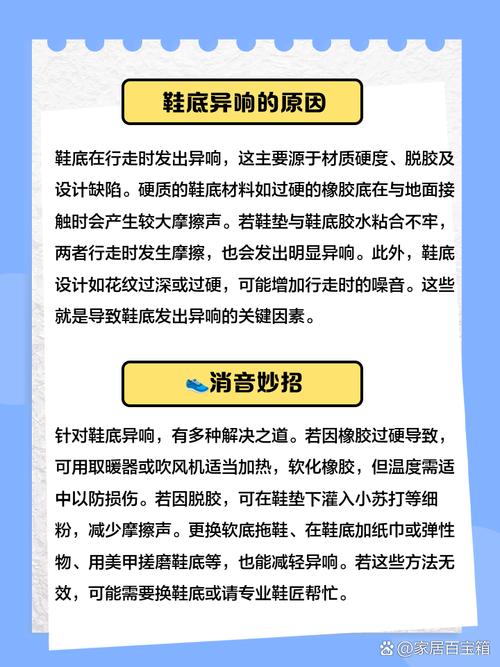 鞋底异响的原因

鞋底在行走时发出异响，这主要源于材质硬度、脱胶及设计缺陷。硬质的鞋底材料如过硬的橡胶底在与地面接触时会产生较大摩擦声。若鞋垫与鞋底胶水粘合不牢，两者行走时发生摩擦，也会发出明显异响。此外，鞋底设计如花纹过深或过硬，可能增加行走时的噪音。这些就是导致鞋底发出异响的关键因素。

消音妙招

针对鞋底异响，有多种解决之道。若因橡胶过硬导致，可用取暖器或吹风机适当加热，软化橡胶，但温度需适中以防损伤。若因脱胶，可在鞋垫下灌入小苏打等细粉，减少摩擦声。更换软底拖鞋、在鞋底加纸巾或弹性物、用美甲搓磨鞋底等，也能减轻异响。若这些方法无效，可能需要换鞋底或请专业鞋匠帮忙。

@家居百宝箱